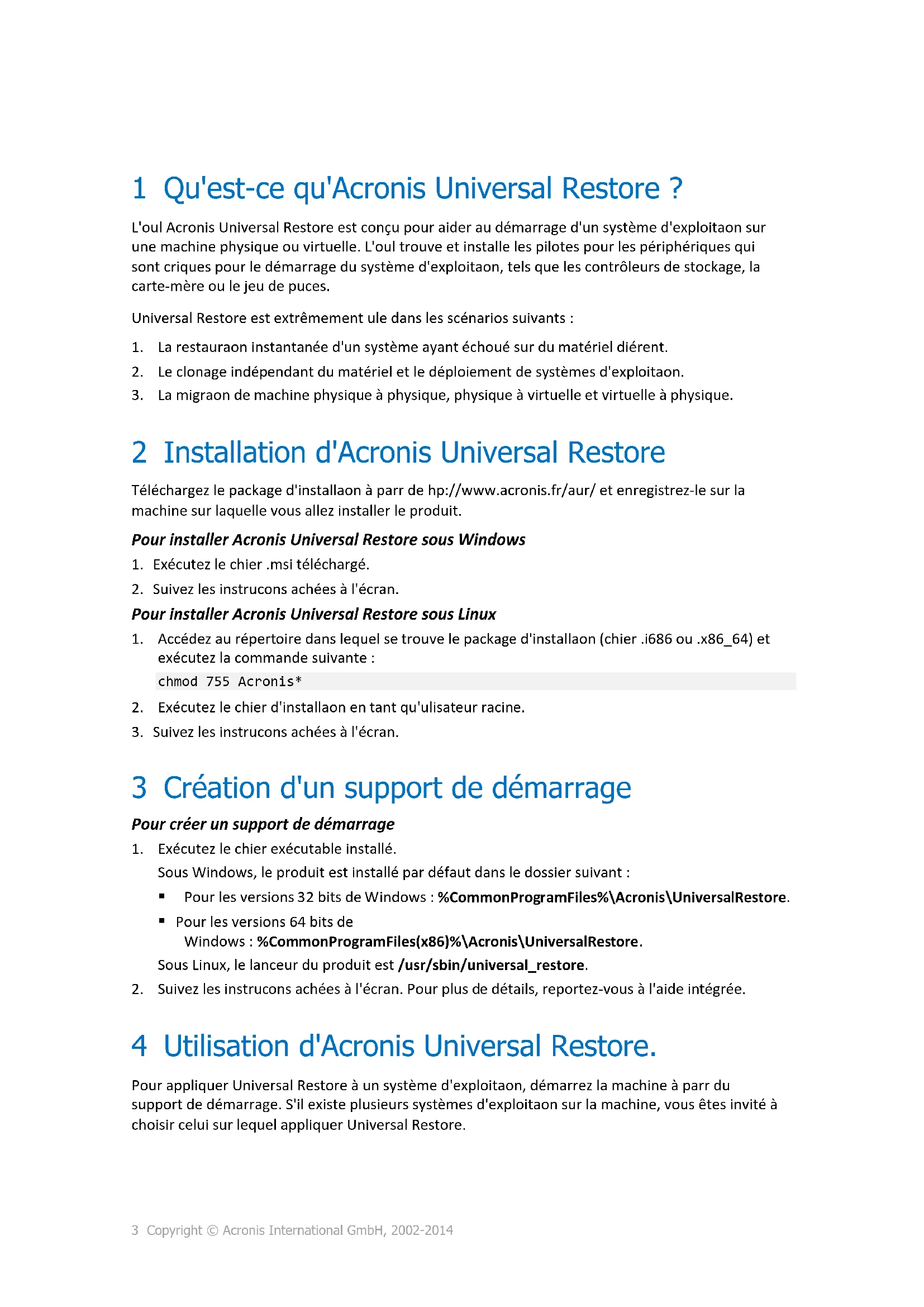 1 Qu'est-ce qu'Acronis Universal Restore ?

L'oul Acronis Universal Restore est conçu pour aider au démarrage d'un système d'exploitaon sur une machine physique ou virtuelle. L'oul trouve et installe les pilotes pour les périphériques qui sont criques pour le démarrage du système d'exploitaon, tels que les contrôleurs de stockage, la carte-mère ou le jeu de puces.

Universal Restore est extrêmement ule dans les scénarios suivants :

1. La restauraon instantanée d'un système ayant échoué sur du matériel diérent.
2. Le clonage indépendant du matériel et le déploiement de systèmes d'exploitaon.
3. La migraon de machine physique à physique, physique à virtuelle et virtuelle à physique.

2 Installation d'Acronis Universal Restore

Téléchargez le package d'installaon à parr de hp://www.acronis.fr/aur/ et enregistrez-le sur la machine sur laquelle vous allez installer le produit.

Pour installer Acronis Universal Restore sous Windows

1. Exécutez le chier .msi téléchargé.
2. Suivez les instrucons achées à l'écran.

Pour installer Acronis Universal Restore sous Linux

1. Accédez au répertoire dans lequel se trouve le package d'installaon (chier .i686 ou .x86_64) et exécutez la commande suivante :
chmod 755 Acronis*
2. Exécutez le chier d'installaon en tant qu'ulisateur racine.
3. Suivez les instrucons achées à l'écran.

3 Création d'un support de démarrage

Pour créer un support de démarrage

1. Exécutez le chier exécutable installé.
Sous Windows, le produit est installé par défaut dans le dossier suivant :
▪ Pour les versions 32 bits de Windows : %CommonProgramFiles%\Acronis\UniversalRestore.
▪ Pour les versions 64 bits de Windows : %CommonProgramFiles(x86)%\Acronis\UniversalRestore.
Sous Linux, le lanceur du produit est /usr/sbin/universal_restore.
2. Suivez les instrucons achées à l'écran. Pour plus de détails, reportez-vous à l'aide intégrée.

4 Utilisation d'Acronis Universal Restore.

Pour appliquer Universal Restore à un système d'exploitaon, démarrez la machine à parr du support de démarrage. S'il existe plusieurs systèmes d'exploitaon sur la machine, vous êtes invité à choisir celui sur lequel appliquer Universal Restore.

3 Copyright © Acronis International GmbH, 2002-2014